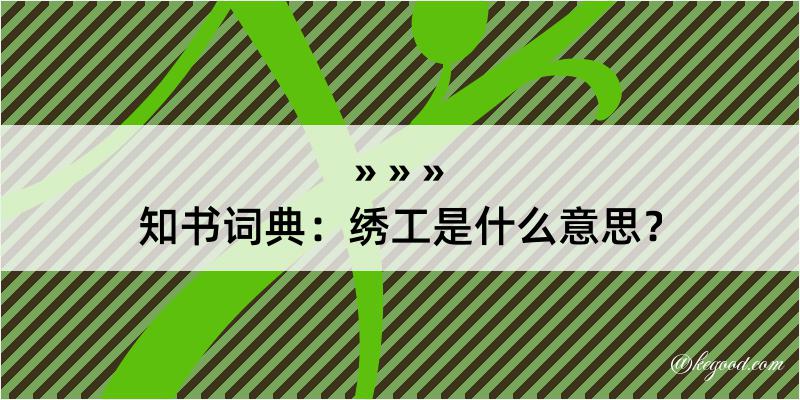 » » »
知书词典：绣工是什么意思？

@kegood.com